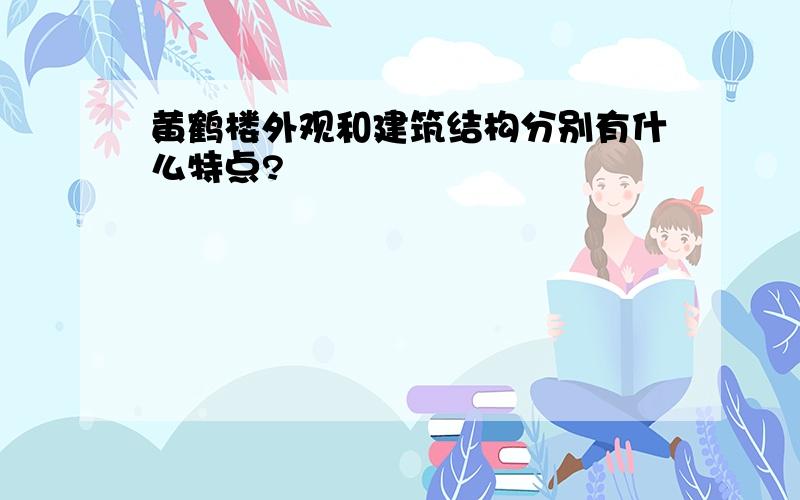 黄鹤楼外观和建筑结构分别有什么特点?